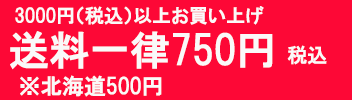 3000円（税込）以上お買い上げ

送料一律750円 税込

※北海道500円